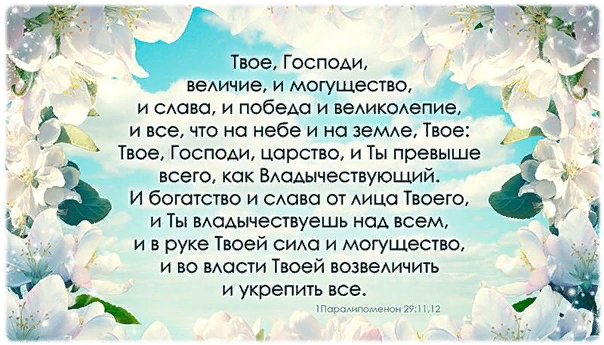 Твое, Господи, величие, и могущество, и слава, и победа и великолепие, и все, что на небе и на земле, Твое: Твое, Господи, царство, и Ты превыше всего, как Владычествующий. И богатство и слава от лица Твоего, и Ты владычествуешь над всем, и в руке Твоей сила и могущество, и во власти Твоей возвеличить и укрепить все.

1Паралипоменон 29:11,12